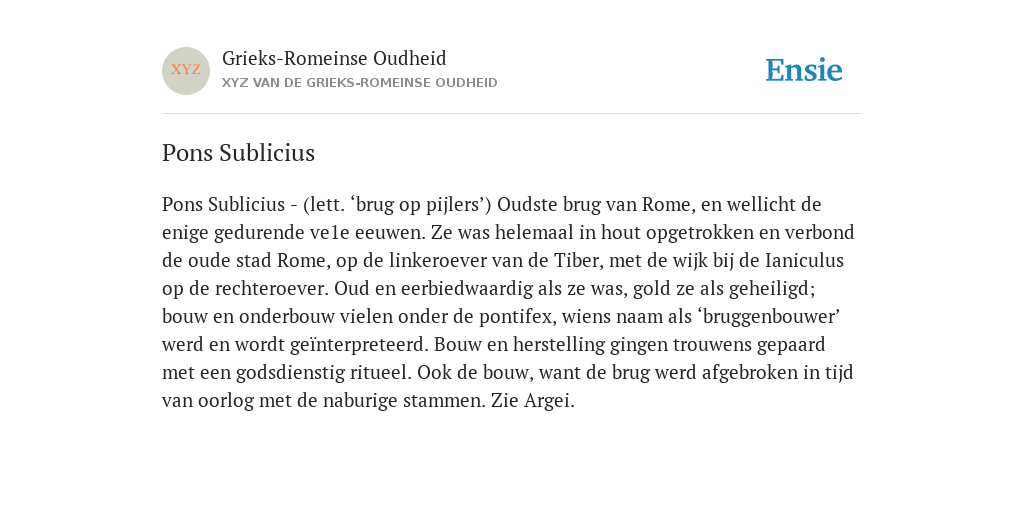 XYZ

Grieks-Romeinse Oudheid
XYZ VAN DE GRIEKS-ROMEINSE OUDHEID

Ensie

Pons Sublicius

Pons Sublicius - (lett. ‘brug op pijlers’) Oudste brug van Rome, en wellicht de enige gedurende ve1e eeuwen. Ze was helemaal in hout opgetrokken en verbond de oude stad Rome, op de linkeroever van de Tiber, met de wijk bij de Ianiculus op de rechteroever. Oud en eerbiedwaardig als ze was, gold ze als geheiligd; bouw en onderbouw vielen onder de pontifex, wiens naam als ‘bruggenbouwer’ werd en wordt geïnterpreteerd. Bouw en herstelling gingen trouwens gepaard met een godsdienstig ritueel. Ook de bouw, want de brug werd afgebroken in tijd van oorlog met de naburige stammen. Zie Argei.